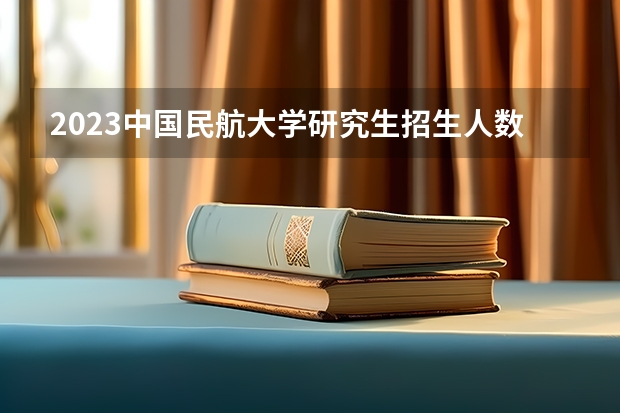 2023中国民航大学研究生招生人数